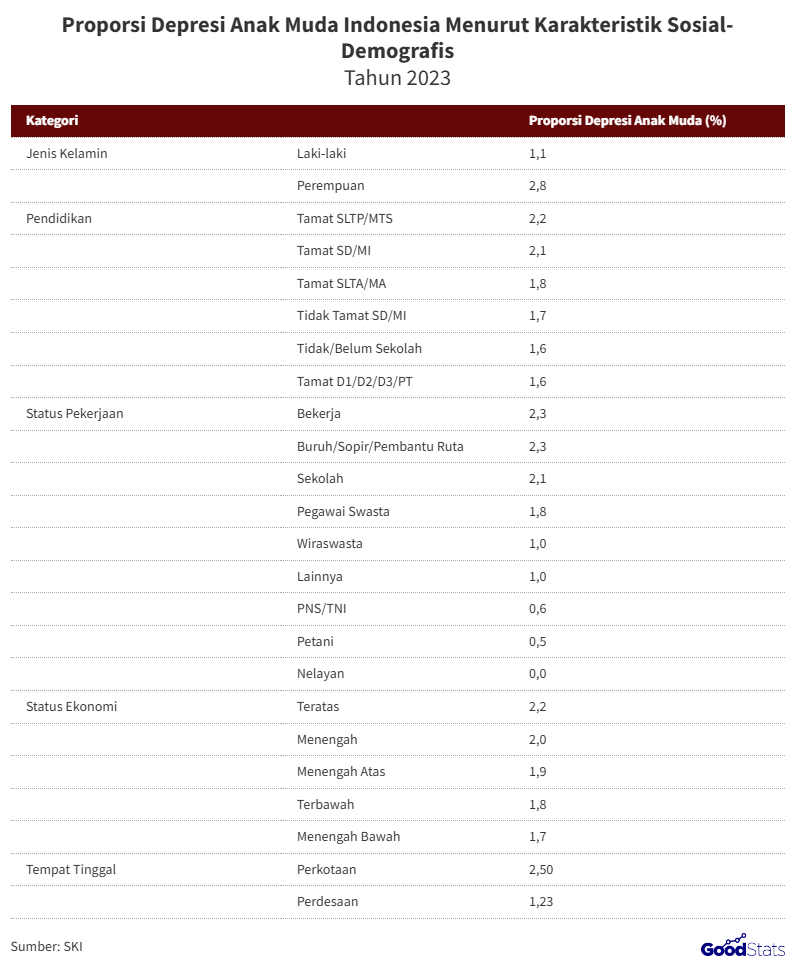 Proporsi Depresi Anak Muda Indonesia Menurut Karakteristik Sosial-Demografis
Tahun 2023

| Kategori | | Proporsi Depresi Anak Muda (%) |
|---|---|---|
| Jenis Kelamin | Laki-laki | 1,1 |
| | Perempuan | 2,8 |
| Pendidikan | Tamat SLTP/MTS | 2,2 |
| | Tamat SD/MI | 2,1 |
| | Tamat SLTA/MA | 1,8 |
| | Tidak Tamat SD/MI | 1,7 |
| | Tidak/Belum Sekolah | 1,6 |
| | Tamat D1/D2/D3/PT | 1,6 |
| Status Pekerjaan | Bekerja | 2,3 |
| | Buruh/Sopir/Pembantu Ruta | 2,3 |
| | Sekolah | 2,1 |
| | Pegawai Swasta | 1,8 |
| | Wiraswasta | 1,0 |
| | Lainnya | 1,0 |
| | PNS/TNI | 0,6 |
| | Petani | 0,5 |
| | Nelayan | 0,0 |
| Status Ekonomi | Teratas | 2,2 |
| | Menengah | 2,0 |
| | Menengah Atas | 1,9 |
| | Terbawah | 1,8 |
| | Menengah Bawah | 1,7 |
| Tempat Tinggal | Perkotaan | 2,50 |
| | Perdesaan | 1,23 |

Sumber: SKI
GoodStats